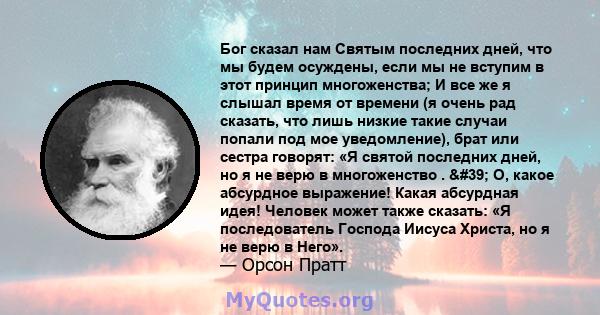 Бог сказал нам Святым последних дней, что мы будем осуждены, если мы не вступим в этот принцип многоженства; И все же я слышал время от времени (я очень рад сказать, что лишь низкие такие случаи попали под мое уведомление), брат или сестра говорят: «Я святой последних дней, но я не верю в многоженство . &#39; О, какое абсурдное выражение! Какая абсурдная идея! Человек может также сказать: «Я последователь Господа Иисуса Христа, но я не верю в Него».
— Орсон Пратт

MyQuotes.org